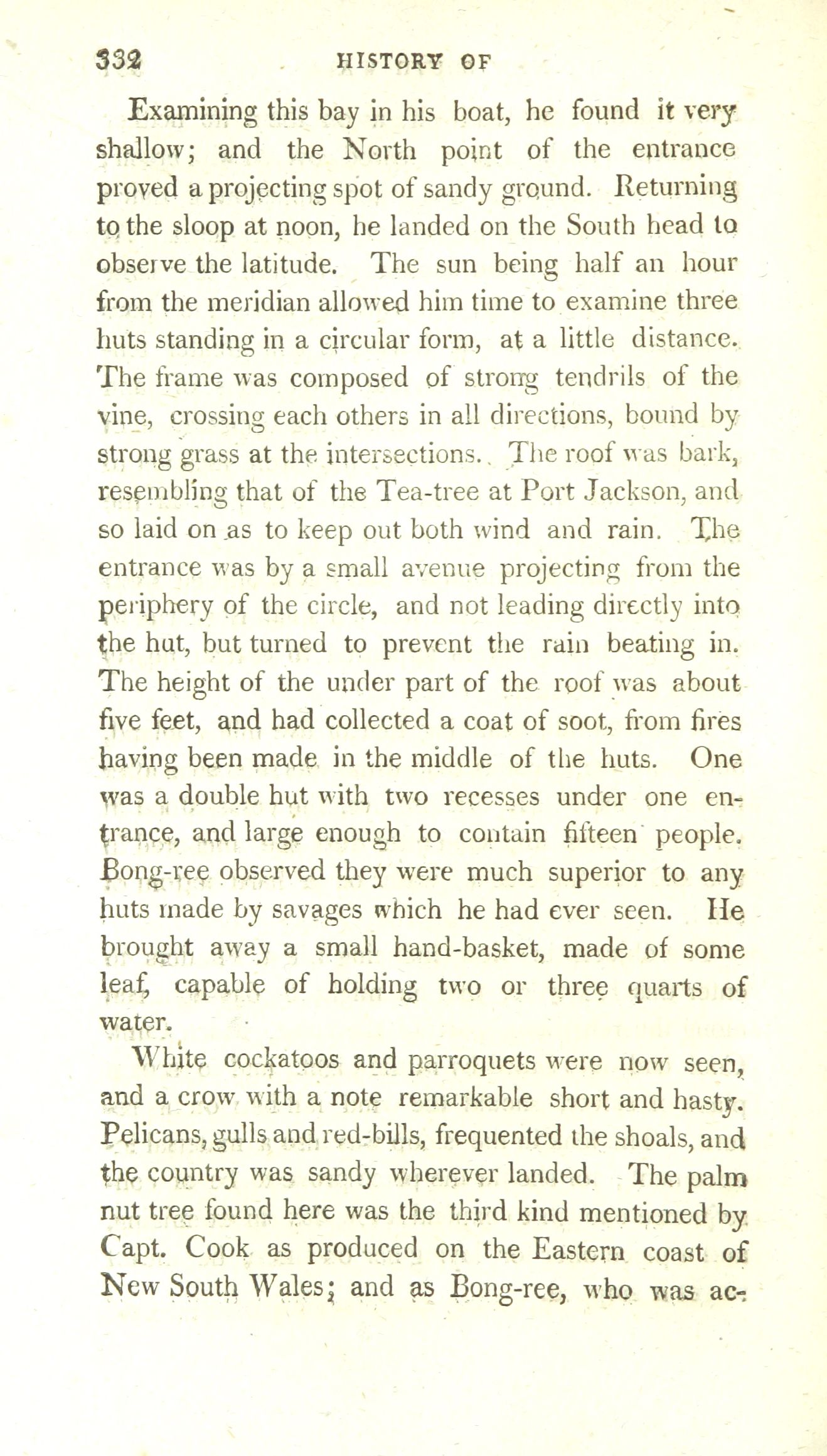 332 HISTORY OF

Examining this bay in his boat, he found it very shallow; and the North point of the entrance proved a projecting spot of sandy ground. Returning to the sloop at noon, he landed on the South head to observe the latitude. The sun being half an hour from the meridian allowed him time to examine three huts standing in a circular form, at a little distance. The frame was composed of strong tendrils of the vine, crossing each others in all directions, bound by strong grass at the intersections. The roof was bark, resembling that of the Tea-tree at Port Jackson, and so laid on as to keep out both wind and rain. The entrance was by a small avenue projecting from the periphery of the circle, and not leading directly into the hut, but turned to prevent the rain beating in. The height of the under part of the roof was about five feet, and had collected a coat of soot, from fires having been made in the middle of the huts. One was a double hut with two recesses under one entrance, and large enough to contain fifteen people. Bong-ree observed they were much superior to any huts made by savages which he had ever seen. He brought away a small hand-basket, made of some leaf, capable of holding two or three quarts of water.

White cockatoos and parroquets were now seen, and a crow with a note remarkable short and hasty. Pelicans, gulls and red-bills, frequented the shoals, and the country was sandy wherever landed. The palm nut tree found here was the third kind mentioned by Capt. Cook as produced on the Eastern coast of New South Wales; and as Bong-ree, who was ac-